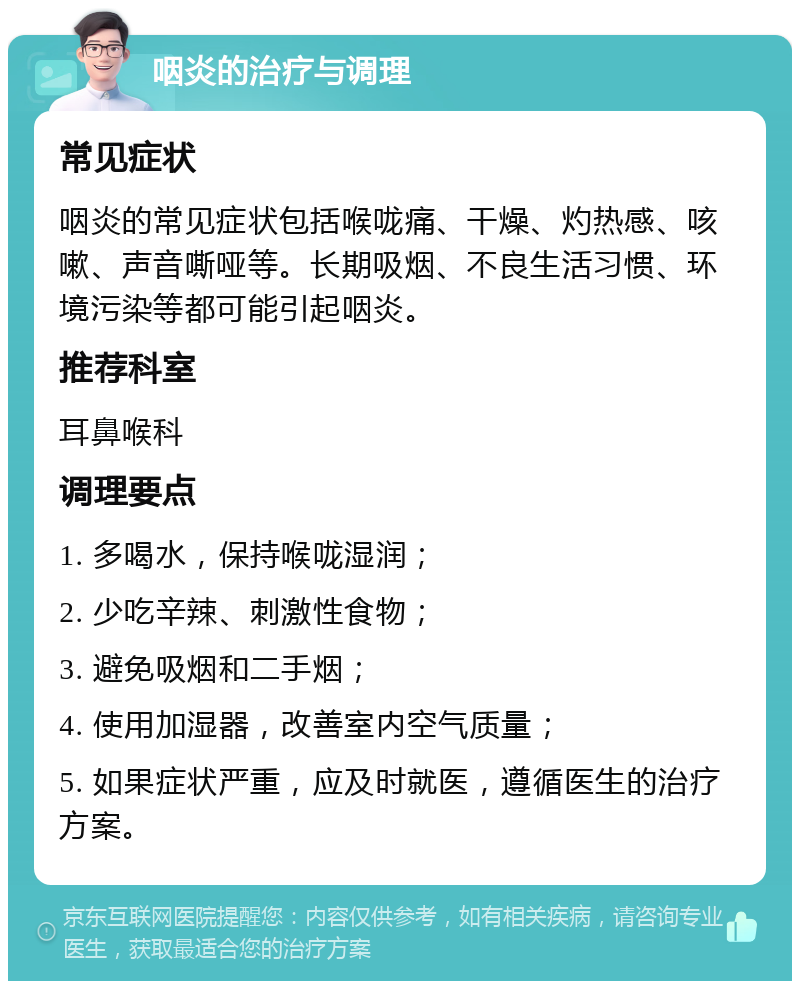 咽炎的治疗与调理

常见症状

咽炎的常见症状包括喉咙痛、干燥、灼热感、咳嗽、声音嘶哑等。长期吸烟、不良生活习惯、环境污染等都可能引起咽炎。

推荐科室

耳鼻喉科

调理要点

1. 多喝水，保持喉咙湿润；

2. 少吃辛辣、刺激性食物；

3. 避免吸烟和二手烟；

4. 使用加湿器，改善室内空气质量；

5. 如果症状严重，应及时就医，遵循医生的治疗方案。

京东互联网医院提醒您：内容仅供参考，如有相关疾病，请咨询专业医生，获取最适合您的治疗方案